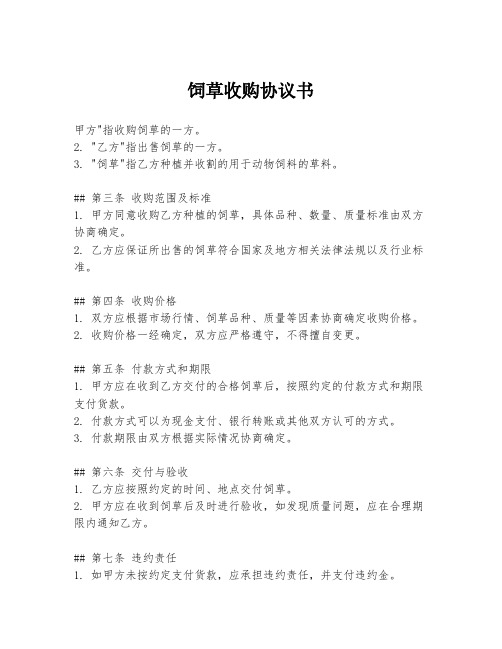 饲草收购协议书

甲方"指收购饲草的一方。
2. "乙方"指出售饲草的一方。
3. "饲草"指乙方种植并收割的用于动物饲料的草料。

## 第三条 收购范围及标准
1. 甲方同意收购乙方种植的饲草，具体品种、数量、质量标准由双方协商确定。
2. 乙方应保证所出售的饲草符合国家及地方相关法律法规以及行业标准。

## 第四条 收购价格
1. 双方应根据市场行情、饲草品种、质量等因素协商确定收购价格。
2. 收购价格一经确定，双方应严格遵守，不得擅自变更。

## 第五条 付款方式和期限
1. 甲方应在收到乙方交付的合格饲草后，按照约定的付款方式和期限支付货款。
2. 付款方式可以为现金支付、银行转账或其他双方认可的方式。
3. 付款期限由双方根据实际情况协商确定。

## 第六条 交付与验收
1. 乙方应按照约定的时间、地点交付饲草。
2. 甲方应在收到饲草后及时进行验收，如发现质量问题，应在合理期限内通知乙方。

## 第七条 违约责任
1. 如甲方未按约定支付货款，应承担违约责任，并支付违约金。